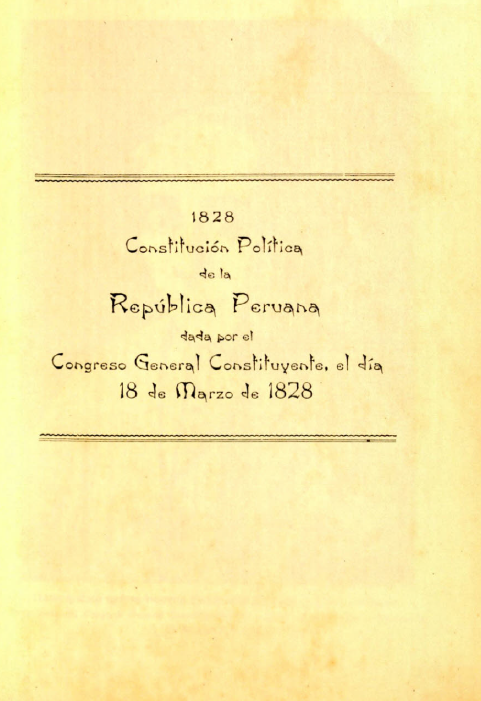 1828

Constitución Política de la República Peruana dada por el Congreso General Constituyente, el día 18 de Marzo de 1828